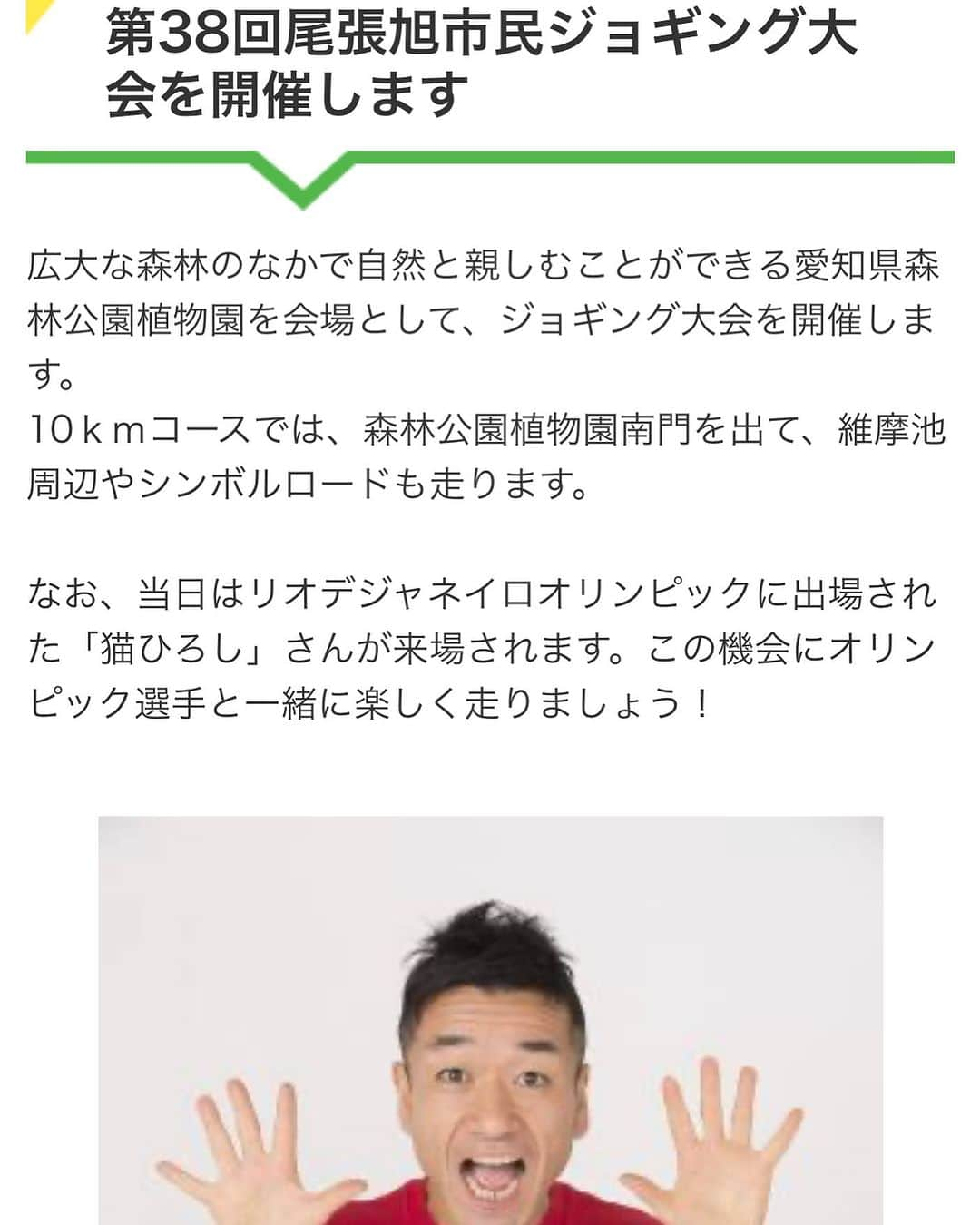 第38回尾張旭市民ジョギング大会を開催します

広大な森林のなかで自然と親しむことができる愛知県森林公園植物園を会場として、ジョギング大会を開催します。
10ｋｍコースでは、森林公園植物園南門を出て、維摩池周辺やシンボルロードも走ります。

なお、当日はリオデジャネイロオリンピックに出場された「猫ひろし」さんが来場されます。この機会にオリンピック選手と一緒に楽しく走りましょう！